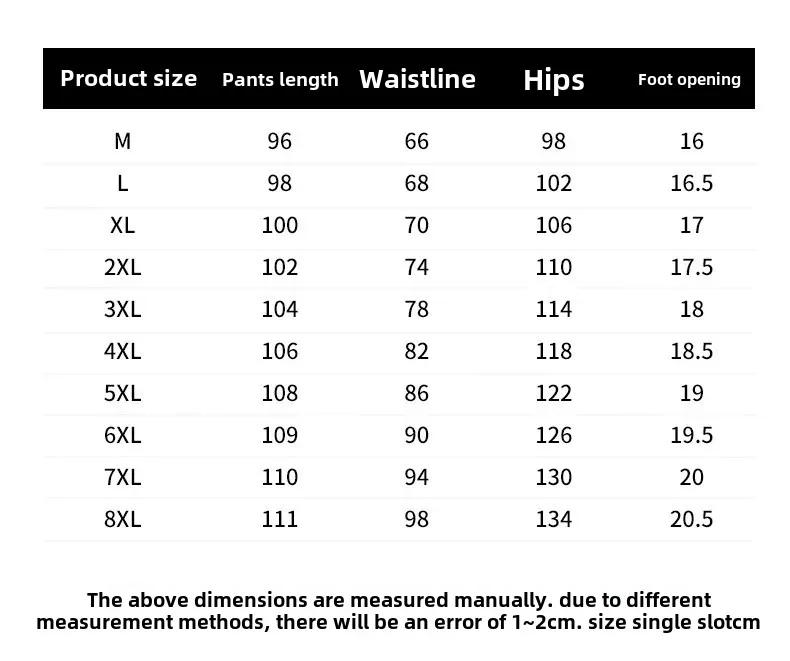 | Product size | Pants length | Waistline | Hips | Foot opening |
|---|---|---|---|---|
| M | 96 | 66 | 98 | 16 |
| L | 98 | 68 | 102 | 16.5 |
| XL | 100 | 70 | 106 | 17 |
| 2XL | 102 | 74 | 110 | 17.5 |
| 3XL | 104 | 78 | 114 | 18 |
| 4XL | 106 | 82 | 118 | 18.5 |
| 5XL | 108 | 86 | 122 | 19 |
| 6XL | 109 | 90 | 126 | 19.5 |
| 7XL | 110 | 94 | 130 | 20 |
| 8XL | 111 | 98 | 134 | 20.5 |

The above dimensions are measured manually. due to different measurement methods, there will be an error of 1~2cm. size single slotcm